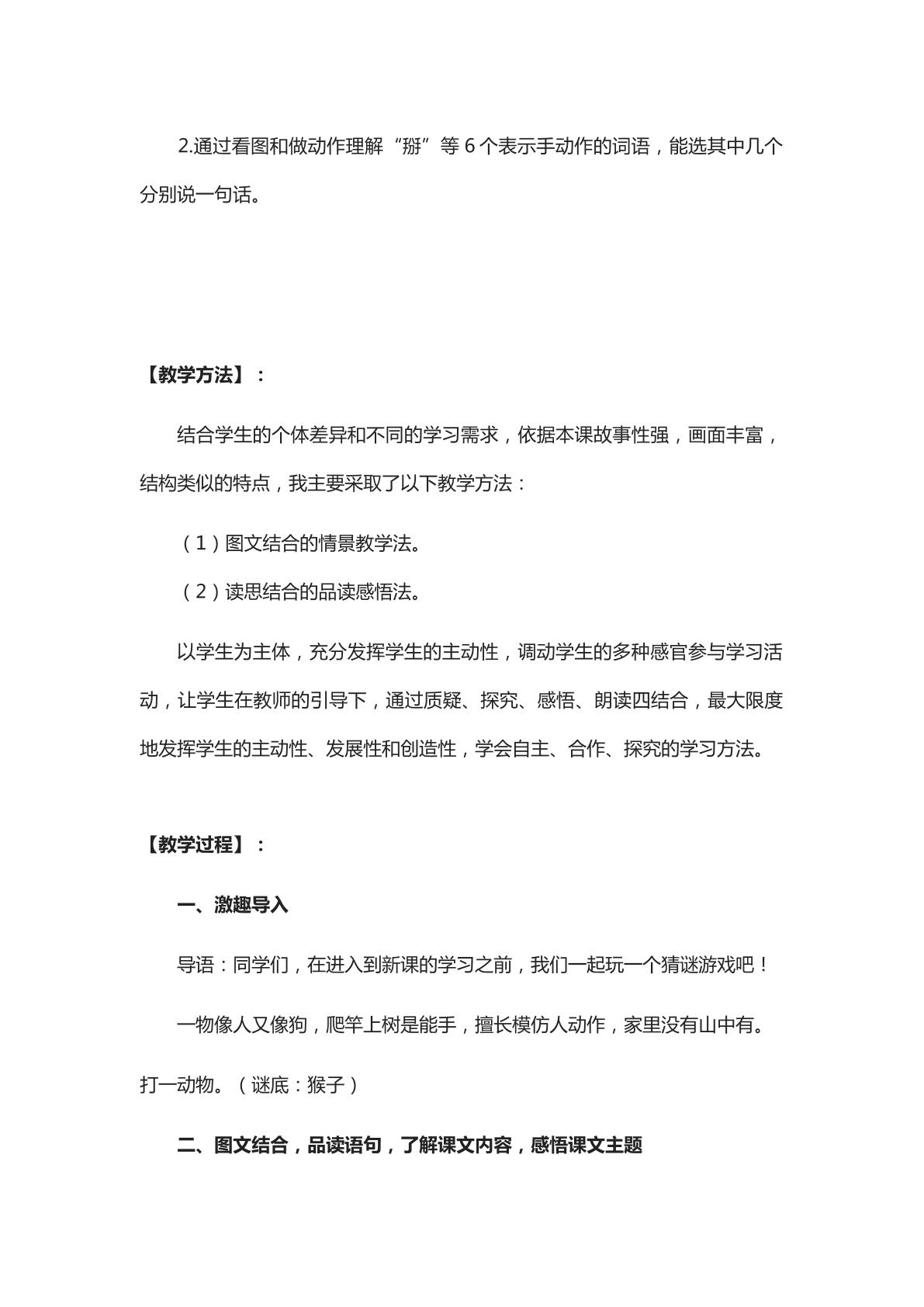 2.通过看图和做动作理解“掰”等6个表示手动作的词语，能选其中几个分别说一句话。

【教学方法】：

结合学生的个体差异和不同的学习需求，依据本课故事性强，画面丰富，结构类似的特点，我主要采取了以下教学方法：

（1）图文结合的情景教学法。

（2）读思结合的品读感悟法。

以学生为主体，充分发挥学生的主动性，调动学生的多种感官参与学习活动，让学生在教师的引导下，通过质疑、探究、感悟、朗读四结合，最大限度地发挥学生的主动性、发展性和创造性，学会自主、合作、探究的学习方法。

【教学过程】：

一、激趣导入

导语：同学们，在进入到新课的学习之前，我们一起玩一个猜谜游戏吧！

一物像人又像狗，爬竿上树是能手，擅长模仿人动作，家里没有山中有。打一动物。（谜底：猴子）

二、图文结合，品读语句，了解课文内容，感悟课文主题